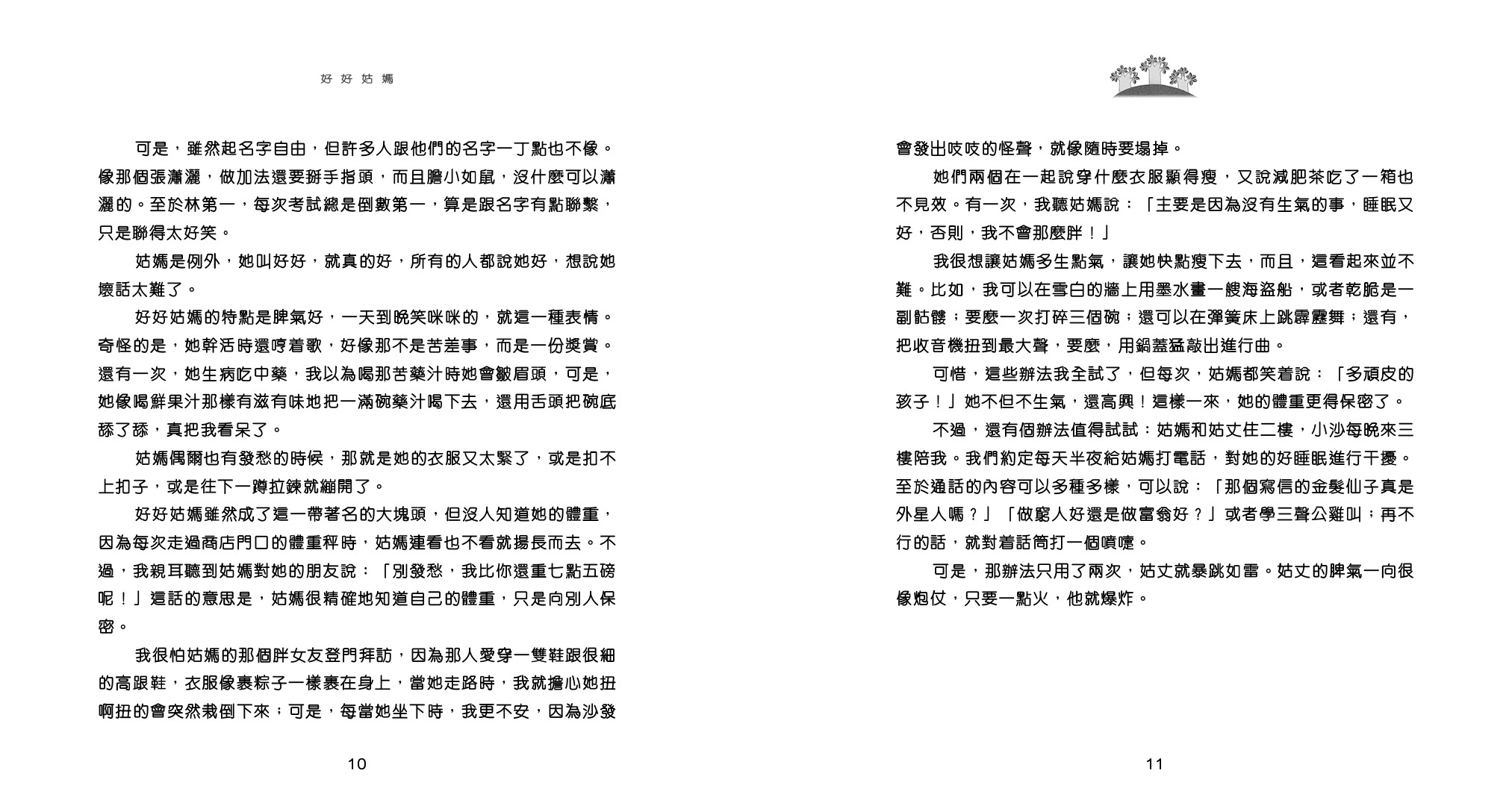 好好姑媽

可是，雖然起名字自由，但許多人跟他們的名字一丁點也不像。像那個張瀟灑，做加法還要掰手指頭，而且膽小如鼠，沒什麼可以瀟灑的。至於林第一，每次考試總是倒數第一，算是跟名字有點聯繫，只是聯得太好笑。

姑媽是例外，她叫好好，就真的好，所有的人都說她好，想說她壞話太難了。

好好姑媽的特點是脾氣好，一天到晚笑咪咪的，就這一種表情。奇怪的是，她幹活時還哼着歌，好像那不是苦差事，而是一份獎賞。還有一次，她生病吃中藥，我以為喝那苦藥汁時她會皺眉頭，可是，她像喝鮮果汁那樣有滋有味地把一滿碗藥汁喝下去，還用舌頭把碗底舔了舔，真把我看呆了。

姑媽偶爾也有發愁的時候，那就是她的衣服又太緊了，或是扣不上扣子，或是往下一蹲拉鍊就繃開了。

好好姑媽雖然成了這一帶著名的大塊頭，但沒人知道她的體重，因為每次走過商店門口的體重秤時，姑媽連看也不看就揚長而去。不過，我親耳聽到姑媽對她的朋友說：「別發愁，我比你還重七點五磅呢！」這話的意思是，姑媽很精確地知道自己的體重，只是向別人保密。

我很怕姑媽的那個胖女友登門拜訪，因為那人愛穿一雙鞋跟很細的高跟鞋，衣服像裹粽子一樣裹在身上，當她走路時，我就擔心她扭啊扭的會突然栽倒下來；可是，每當她坐下時，我更不安，因為沙發

10

會發出吱吱的怪聲，就像隨時要塌掉。

她們兩個在一起說穿什麼衣服顯得瘦，又說減肥茶吃了一箱也不見效。有一次，我聽姑媽說：「主要是因為沒有生氣的事，睡眠又好，否則，我不會那麼胖！」

我很想讓姑媽多生點氣，讓她快點瘦下去，而且，這看起來並不難。比如，我可以在雪白的牆上用墨水畫一艘海盜船，或者乾脆是一副骷髏；要麼一次打碎三個碗；還可以在彈簧床上跳霹靂舞；還有，把收音機扭到最大聲，要麼，用鍋蓋猛敲出進行曲。

可惜，這些辦法我全試了，但每次，姑媽都笑着說：「多頑皮的孩子！」她不但不生氣，還高興！這樣一來，她的體重更得保密了。

不過，還有個辦法值得試試：姑媽和姑丈住二樓，小沙每晚來三樓陪我。我們約定每天半夜給姑媽打電話，對她的好睡眠進行干擾。至於通話的內容可以多種多樣，可以說：「那個寫信的金髮仙子真是外星人嗎？」「做窮人好還是做富翁好？」或者學三聲公雞叫；再不行的話，就對着話筒打一個噴嚏。

可是，那辦法只用了兩次，姑丈就暴跳如雷。姑丈的脾氣一向很像炮仗，只要一點火，他就爆炸。

11